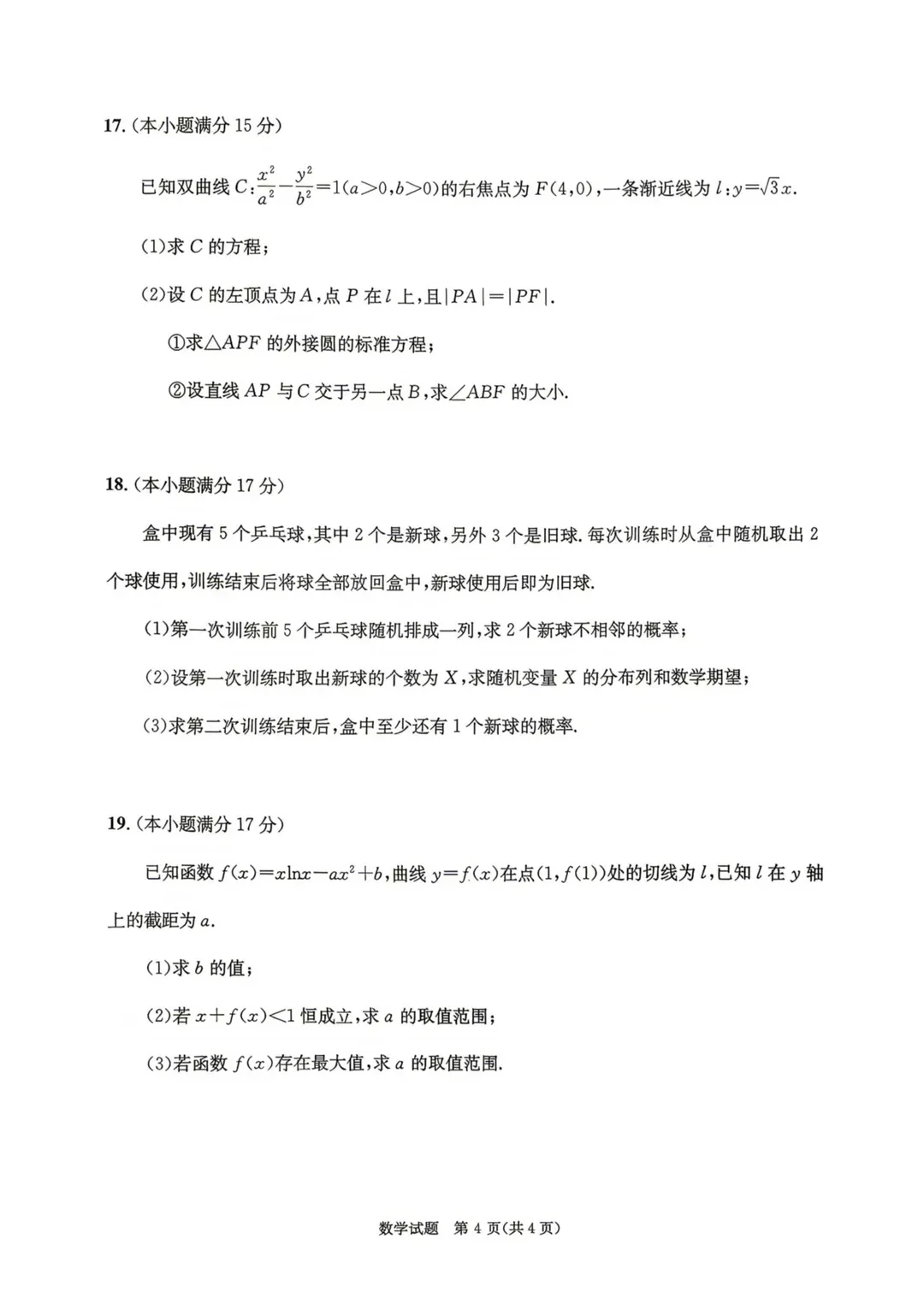 17.（本小题满分 15 分）

已知双曲线 $C:\frac{x^2}{a^2}-\frac{y^2}{b^2}=1(a>0,b>0)$的右焦点为 $F(4,0)$，一条渐近线为 $l:y=\sqrt{3}x$.

(1)求 $C$ 的方程；

(2)设 $C$ 的左顶点为 $A$，点 $P$ 在 $l$ 上，且$|PA|=|PF|$.

①求$\triangle APF$ 的外接圆的标准方程；

②设直线 $AP$ 与 $C$ 交于另一点 $B$，求$\angle ABF$ 的大小.

18.（本小题满分 17 分）

盒中现有 5 个乒乓球，其中 2 个是新球，另外 3 个是旧球. 每次训练时从盒中随机取出 2 个球使用，训练结束后将球全部放回盒中，新球使用后即为旧球.

(1)第一次训练前 5 个乒乓球随机排成一列，求 2 个新球不相邻的概率；

(2)设第一次训练时取出新球的个数为 $X$，求随机变量 $X$ 的分布列和数学期望；

(3)求第二次训练结束后，盒中至少还有 1 个新球的概率.

19.（本小题满分 17 分）

已知函数 $f(x)=x\ln x-ax^2+b$，曲线 $y=f(x)$在点$(1,f(1))$处的切线为 $l$，已知 $l$ 在 $y$ 轴上的截距为 $a$.

(1)求 $b$ 的值；

(2)若 $x+f(x)<1$ 恒成立，求 $a$ 的取值范围；

(3)若函数 $f(x)$存在最大值，求 $a$ 的取值范围.

数学试题 第 4 页(共 4 页)